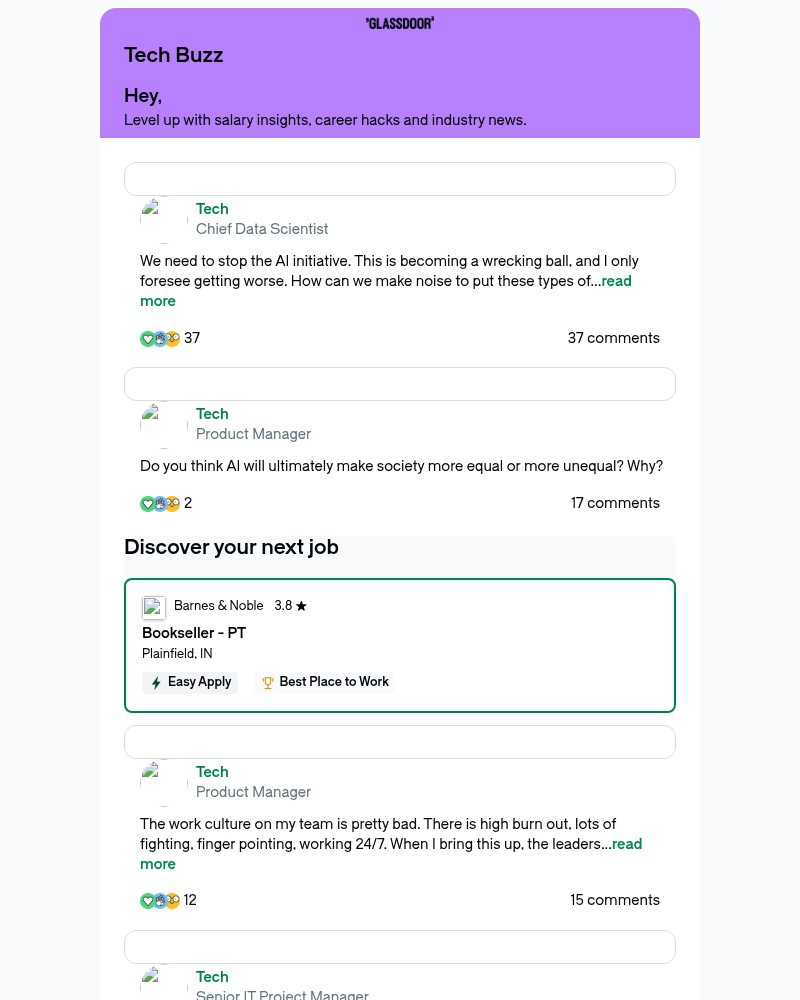 'GLASSDOOR'

Tech Buzz

Hey,

Level up with salary insights, career hacks and industry news.

Tech
Chief Data Scientist

We need to stop the AI initiative. This is becoming a wrecking ball, and I only foresee getting worse. How can we make noise to put these types of...read more

37

37 comments

Tech
Product Manager

Do you think AI will ultimately make society more equal or more unequal? Why?

2

17 comments

Discover your next job

Barnes & Noble 3.8 ★

Bookseller - PT

Plainfield, IN

Easy Apply

Best Place to Work

Tech
Product Manager

The work culture on my team is pretty bad. There is high burn out, lots of fighting, finger pointing, working 24/7. When I bring this up, the leaders...read more

12

15 comments

Tech
Senior IT Project Manager